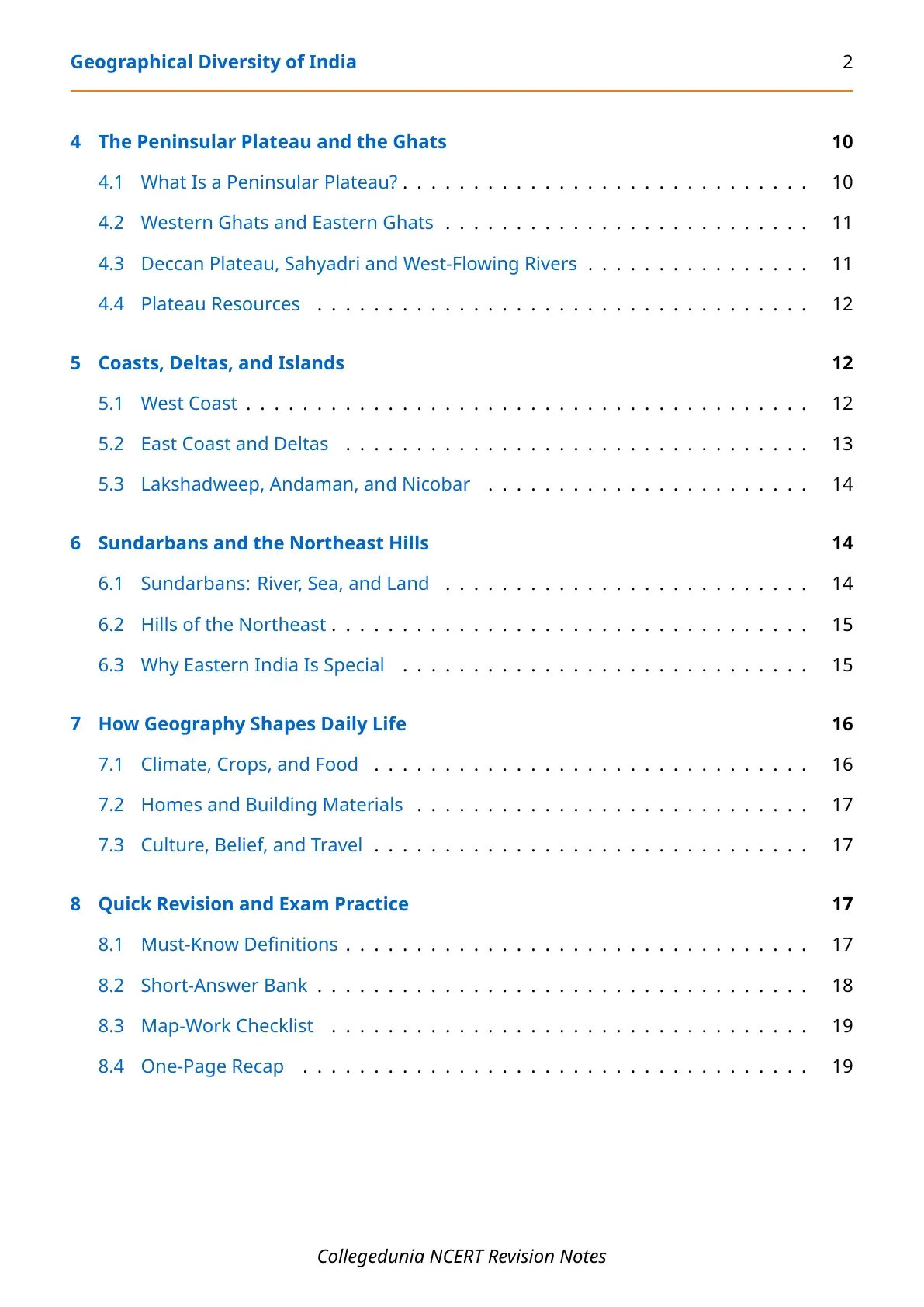 Geographical Diversity of India 2

4 The Peninsular Plateau and the Ghats 10

4.1 What Is a Peninsular Plateau? 10

4.2 Western Ghats and Eastern Ghats 11

4.3 Deccan Plateau, Sahyadri and West-Flowing Rivers 11

4.4 Plateau Resources 12

5 Coasts, Deltas, and Islands 12

5.1 West Coast 12

5.2 East Coast and Deltas 13

5.3 Lakshadweep, Andaman, and Nicobar 14

6 Sundarbans and the Northeast Hills 14

6.1 Sundarbans: River, Sea, and Land 14

6.2 Hills of the Northeast 15

6.3 Why Eastern India Is Special 15

7 How Geography Shapes Daily Life 16

7.1 Climate, Crops, and Food 16

7.2 Homes and Building Materials 17

7.3 Culture, Belief, and Travel 17

8 Quick Revision and Exam Practice 17

8.1 Must-Know Definitions 17

8.2 Short-Answer Bank 18

8.3 Map-Work Checklist 19

8.4 One-Page Recap 19

Collegedunia NCERT Revision Notes